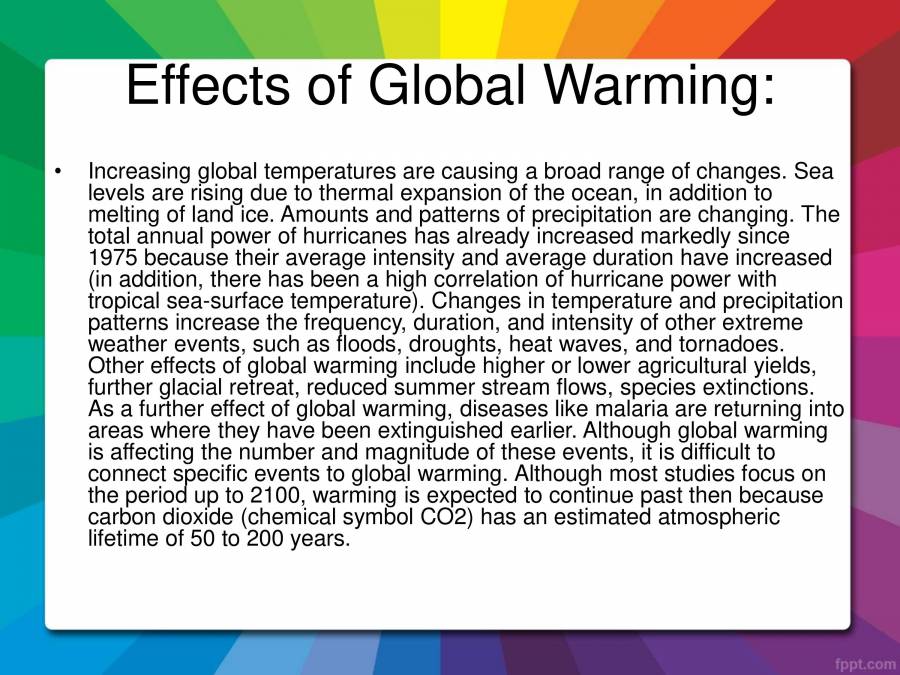 Effects of Global Warming:

• Increasing global temperatures are causing a broad range of changes. Sea levels are rising due to thermal expansion of the ocean, in addition to melting of land ice. Amounts and patterns of precipitation are changing. The total annual power of hurricanes has already increased markedly since 1975 because their average intensity and average duration have increased (in addition, there has been a high correlation of hurricane power with tropical sea-surface temperature). Changes in temperature and precipitation patterns increase the frequency, duration, and intensity of other extreme weather events, such as floods, droughts, heat waves, and tornadoes. Other effects of global warming include higher or lower agricultural yields, further glacial retreat, reduced summer stream flows, species extinctions. As a further effect of global warming, diseases like malaria are returning into areas where they have been extinguished earlier. Although global warming is affecting the number and magnitude of these events, it is difficult to connect specific events to global warming. Although most studies focus on the period up to 2100, warming is expected to continue past then because carbon dioxide (chemical symbol CO2) has an estimated atmospheric lifetime of 50 to 200 years.

fppt.com